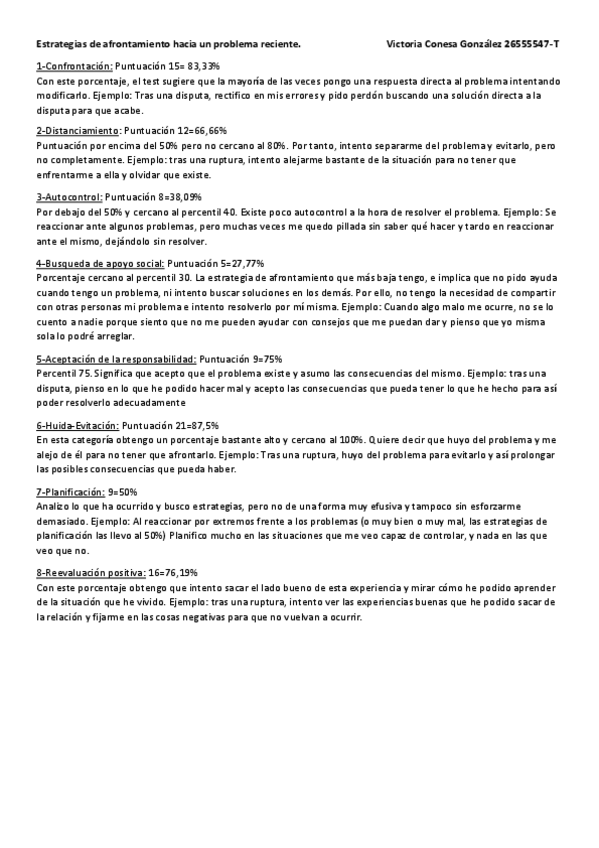 Estrategias de afrontamiento hacia un problema reciente. Victoria Conesa González 26555547-T

1-Confrontación: Puntuación 15= 83,33%
Con este porcentaje, el test sugiere que la mayoría de las veces pongo una respuesta directa al problema intentando modificarlo. Ejemplo: Tras una disputa, rectifico en mis errores y pido perdón buscando una solución directa a la disputa para que acabe.

2-Distanciamiento: Puntuación 12=66,66%
Puntuación por encima del 50% pero no cercano al 80%. Por tanto, intento separarme del problema y evitarlo, pero no completamente. Ejemplo: tras una ruptura, intento alejarme bastante de la situación para no tener que enfrentarme a ella y olvidar que existe.

3-Autocontrol: Puntuación 8=38,09%
Por debajo del 50% y cercano al percentil 40. Existe poco autocontrol a la hora de resolver el problema. Ejemplo: Se reaccionar ante algunos problemas, pero muchas veces me quedo pillada sin saber qué hacer y tardo en reaccionar ante el mismo, dejándolo sin resolver.

4-Busqueda de apoyo social: Puntuación 5=27,77%
Porcentaje cercano al percentil 30. La estrategia de afrontamiento que más baja tengo, e implica que no pido ayuda cuando tengo un problema, ni intento buscar soluciones en los demás. Por ello, no tengo la necesidad de compartir con otras personas mi problema e intento resolverlo por mí misma. Ejemplo: Cuando algo malo me ocurre, no se lo cuento a nadie porque siento que no me pueden ayudar con consejos que me puedan dar y pienso que yo misma sola lo podré arreglar.

5-Aceptación de la responsabilidad: Puntuación 9=75%
Percentil 75. Significa que acepto que el problema existe y asumo las consecuencias del mismo. Ejemplo: tras una disputa, pienso en lo que he podido hacer mal y acepto las consecuencias que pueda tener lo que he hecho para así poder resolverlo adecuadamente

6-Huida-Evitación: Puntuación 21=87,5%
En esta categoría obtengo un porcentaje bastante alto y cercano al 100%. Quiere decir que huyo del problema y me alejo de él para no tener que afrontarlo. Ejemplo: Tras una ruptura, huyo del problema para evitarlo y así prolongar las posibles consecuencias que pueda haber.

7-Planificación: 9=50%
Analizo lo que ha ocurrido y busco estrategias, pero no de una forma muy efusiva y tampoco sin esforzarme demasiado. Ejemplo: Al reaccionar por extremos frente a los problemas (o muy bien o muy mal, las estrategias de planificación las llevo al 50%) Planifico mucho en las situaciones que me veo capaz de controlar, y nada en las que veo que no.

8-Reevaluación positiva: 16=76,19%
Con este porcentaje obtengo que intento sacar el lado bueno de esta experiencia y mirar cómo he podido aprender de la situación que he vivido. Ejemplo: tras una ruptura, intento ver las experiencias buenas que he podido sacar de la relación y fijarme en las cosas negativas para que no vuelvan a ocurrir.